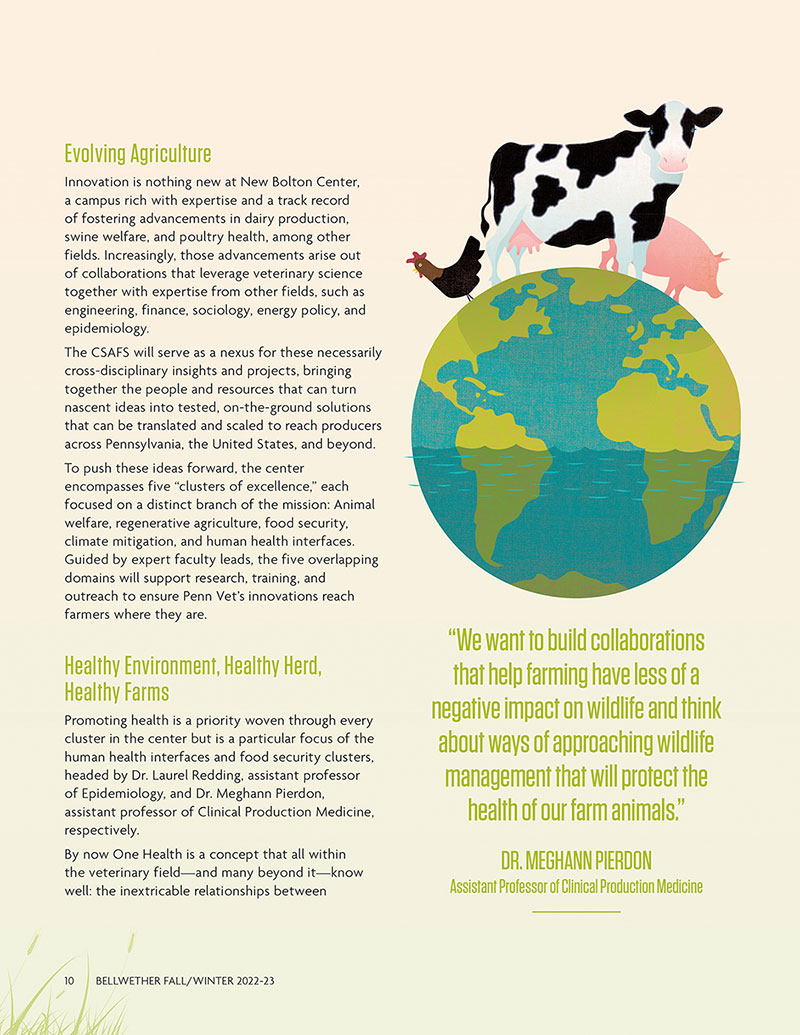 Evolving Agriculture

Innovation is nothing new at New Bolton Center, a campus rich with expertise and a track record of fostering advancements in dairy production, swine welfare, and poultry health, among other fields. Increasingly, those advancements arise out of collaborations that leverage veterinary science together with expertise from other fields, such as engineering, finance, sociology, energy policy, and epidemiology.

The CSAFS will serve as a nexus for these necessarily cross-disciplinary insights and projects, bringing together the people and resources that can turn nascent ideas into tested, on-the-ground solutions that can be translated and scaled to reach producers across Pennsylvania, the United States, and beyond.

To push these ideas forward, the center encompasses five "clusters of excellence," each focused on a distinct branch of the mission: Animal welfare, regenerative agriculture, food security, climate mitigation, and human health interfaces. Guided by expert faculty leads, the five overlapping domains will support research, training, and outreach to ensure Penn Vet's innovations reach farmers where they are.

Healthy Environment, Healthy Herd, Healthy Farms

Promoting health is a priority woven through every cluster in the center but is a particular focus of the human health interfaces and food security clusters, headed by Dr. Laurel Redding, assistant professor of Epidemiology, and Dr. Meghann Pierdon, assistant professor of Clinical Production Medicine, respectively.

By now One Health is a concept that all within the veterinary field—and many beyond it—know well: the inextricable relationships between

"We want to build collaborations that help farming have less of a negative impact on wildlife and think about ways of approaching wildlife management that will protect the health of our farm animals."

DR. MEGHANN PIERDON
Assistant Professor of Clinical Production Medicine

10 BELLWETHER FALL/WINTER 2022-23